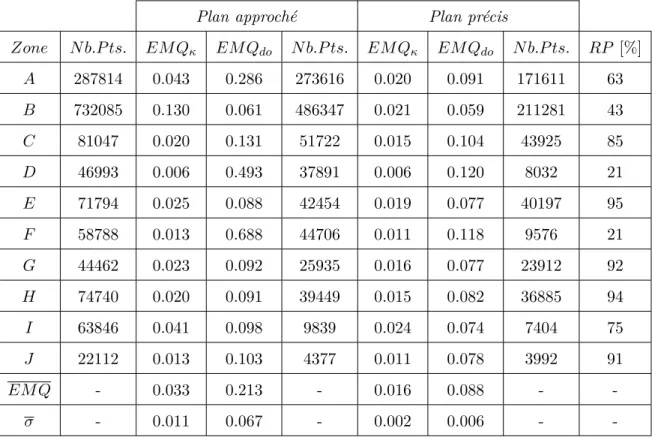 |  |  | Plan approché |  |  | Plan précis |  |  |  |
|---|---|---|---|---|---|---|---|---|
| Zone | Nb.Pts. | $EMQ_{\kappa}$ | $EMQ_{do}$ | Nb.Pts. | $EMQ_{\kappa}$ | $EMQ_{do}$ | Nb.Pts. | RP [%] |
| A | 287814 | 0.043 | 0.286 | 273616 | 0.020 | 0.091 | 171611 | 63 |
| B | 732085 | 0.130 | 0.061 | 486347 | 0.021 | 0.059 | 211281 | 43 |
| C | 81047 | 0.020 | 0.131 | 51722 | 0.015 | 0.104 | 43925 | 85 |
| D | 46993 | 0.006 | 0.493 | 37891 | 0.006 | 0.120 | 8032 | 21 |
| E | 71794 | 0.025 | 0.088 | 42454 | 0.019 | 0.077 | 40197 | 95 |
| F | 58788 | 0.013 | 0.688 | 44706 | 0.011 | 0.118 | 9576 | 21 |
| G | 44462 | 0.023 | 0.092 | 25935 | 0.016 | 0.077 | 23912 | 92 |
| H | 74740 | 0.020 | 0.091 | 39449 | 0.015 | 0.082 | 36885 | 94 |
| I | 63846 | 0.041 | 0.098 | 9839 | 0.024 | 0.074 | 7404 | 75 |
| J | 22112 | 0.013 | 0.103 | 4377 | 0.011 | 0.078 | 3992 | 91 |
| $\overline{EMQ}$ | - | 0.033 | 0.213 | - | 0.016 | 0.088 | - | - |
| $\overline{\sigma}$ | - | 0.011 | 0.067 | - | 0.002 | 0.006 | - | - |